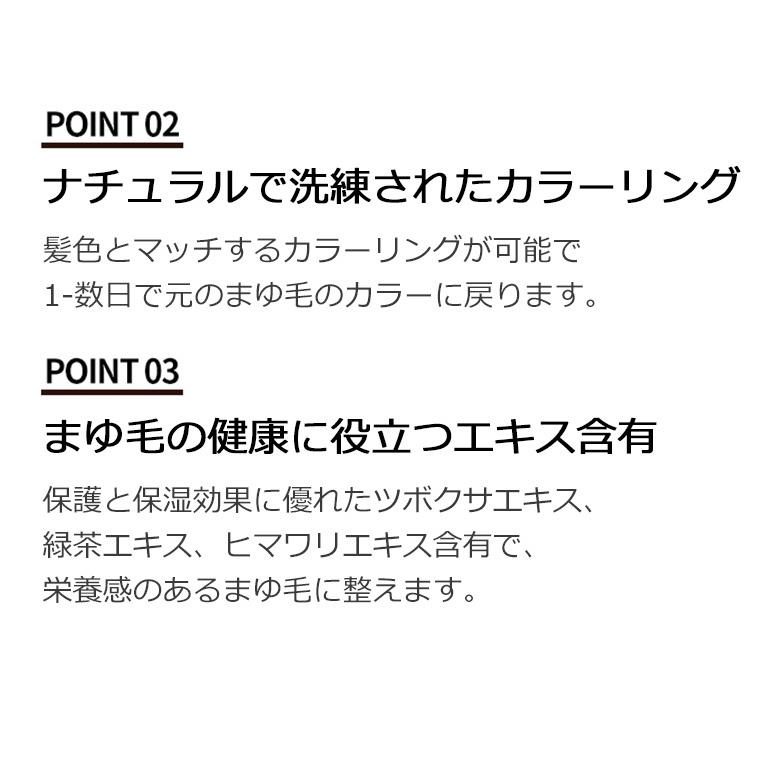 POINT 02

ナチュラルで洗練されたカラーリング

髪色とマッチするカラーリングが可能で1-数日で元のまゆ毛のカラーに戻ります。

POINT 03

まゆ毛の健康に役立つエキス含有

保護と保湿効果に優れたツボクサエキス、緑茶エキス、ヒマワリエキス含有で、栄養感のあるまゆ毛に整えます。